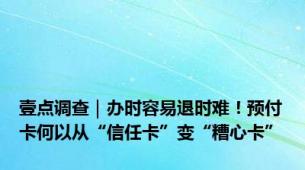 壹点调查｜办时容易退时难！预付卡何以从“信任卡”变“糟心卡”